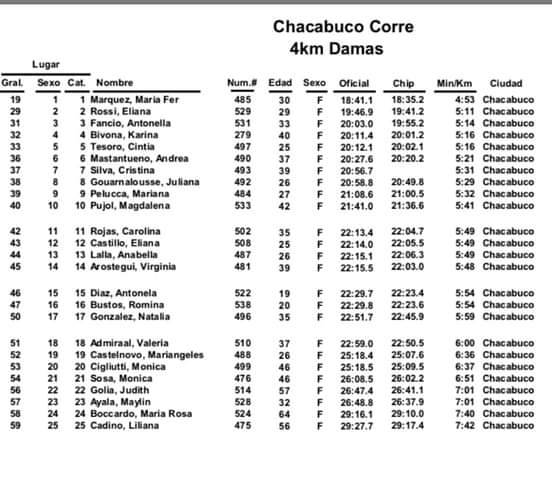 Chacabuco Corre
4km Damas

Lugar

| Gral. | Sexo | Cat. | Nombre | Num.# | Edad | Sexo | Oficial | Chip | Min/Km | Ciudad |
|---|---|---|---|---|---|---|---|---|---|---|
| 19 | 1 | 1 | Marquez, Maria Fer | 485 | 30 | F | 18:41.1 | 18:35.2 | 4:53 | Chacabuco |
| 29 | 2 | 2 | Rossi, Eliana | 529 | 29 | F | 19:46.9 | 19:41.2 | 5:11 | Chacabuco |
| 31 | 3 | 3 | Fancio, Antonella | 531 | 33 | F | 20:03.0 | 19:55.2 | 5:14 | Chacabuco |
| 32 | 4 | 4 | Bivona, Karina | 279 | 40 | F | 20:11.4 | 20:01.2 | 5:16 | Chacabuco |
| 33 | 5 | 5 | Tesoro, Cintia | 497 | 25 | F | 20:12.1 | 20:02.1 | 5:16 | Chacabuco |
| 36 | 6 | 6 | Mastantueno, Andrea | 490 | 37 | F | 20:27.6 | 20:20.2 | 5:21 | Chacabuco |
| 37 | 7 | 7 | Silva, Cristina | 493 | 39 | F | 20:56.7 | | 5:31 | Chacabuco |
| 38 | 8 | 8 | Gouarnalousse, Juliana | 492 | 26 | F | 20:58.8 | 20:49.8 | 5:29 | Chacabuco |
| 39 | 9 | 9 | Pelucca, Mariana | 484 | 27 | F | 21:08.6 | 21:00.5 | 5:32 | Chacabuco |
| 40 | 10 | 10 | Pujol, Magdalena | 533 | 42 | F | 21:41.0 | 21:36.6 | 5:41 | Chacabuco |
| 42 | 11 | 11 | Rojas, Carolina | 502 | 35 | F | 22:13.4 | 22:04.7 | 5:49 | Chacabuco |
| 43 | 12 | 12 | Castillo, Eliana | 508 | 25 | F | 22:14.0 | 22:05.5 | 5:49 | Chacabuco |
| 44 | 13 | 13 | Lalla, Anabella | 487 | 26 | F | 22:15.1 | 22:06.3 | 5:49 | Chacabuco |
| 45 | 14 | 14 | Arostegui, Virginia | 481 | 39 | F | 22:15.5 | 22:03.0 | 5:48 | Chacabuco |
| 46 | 15 | 15 | Diaz, Antonela | 522 | 19 | F | 22:29.7 | 22:23.4 | 5:54 | Chacabuco |
| 47 | 16 | 16 | Bustos, Romina | 538 | 20 | F | 22:29.8 | 22:23.6 | 5:54 | Chacabuco |
| 50 | 17 | 17 | Gonzalez, Natalia | 496 | 35 | F | 22:51.7 | 22:45.9 | 5:59 | Chacabuco |
| 51 | 18 | 18 | Admiraal, Valeria | 510 | 37 | F | 22:59.0 | 22:50.5 | 6:00 | Chacabuco |
| 52 | 19 | 19 | Castelnovo, Mariangeles | 488 | 26 | F | 25:18.4 | 25:07.6 | 6:36 | Chacabuco |
| 53 | 20 | 20 | Cigliutti, Monica | 499 | 46 | F | 25:18.5 | 25:09.5 | 6:37 | Chacabuco |
| 54 | 21 | 21 | Sosa, Monica | 476 | 46 | F | 26:08.5 | 26:02.2 | 6:51 | Chacabuco |
| 56 | 22 | 22 | Golia, Judith | 514 | 57 | F | 26:47.4 | 26:41.1 | 7:01 | Chacabuco |
| 57 | 23 | 23 | Ayala, Maylin | 528 | 32 | F | 26:48.8 | 26:37.9 | 7:01 | Chacabuco |
| 58 | 24 | 24 | Boccardo, Maria Rosa | 524 | 64 | F | 29:16.1 | 29:10.0 | 7:40 | Chacabuco |
| 59 | 25 | 25 | Cadino, Liliana | 475 | 56 | F | 29:27.7 | 29:17.4 | 7:42 | Chacabuco |